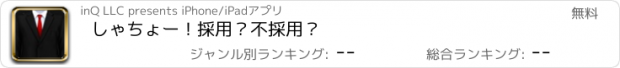 inQ LLC presents iPhone/iPadアプリ

無料

しゃちょー！採用？不採用？

ジャンル別ランキング: --

総合ランキング: --